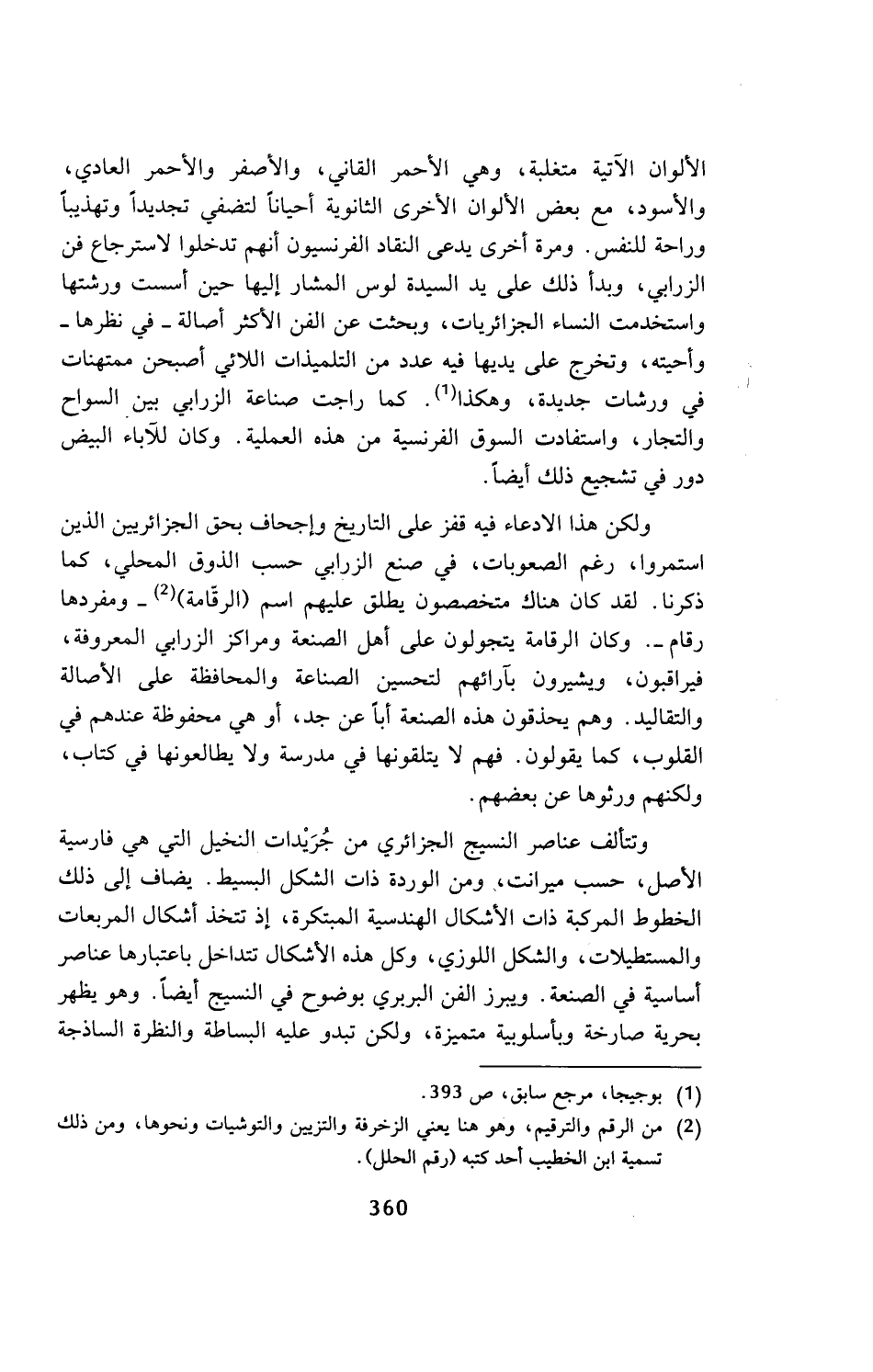 الألوان الآتية متغلبة، وهي الأحمر القاني، والأصفر والأحمر العادي، والأسود، مع بعض الألوان الأخرى الثانوية أحياناً لتضفي تجديداً وتهذيباً وراحة للنفس. ومرة أخرى يدعى النقاد الفرنسيون أنهم تدخلوا لاسترجاع فن الزرابي، وبدأ ذلك على يد السيدة لوس المشار إليها حين أسست ورشتها واستخدمت النساء الجزائريات، وبحثت عن الفن الأكثر أصالة ـ في نظرها ـ وأحيته، وتخرج على يديها فيه عدد من التلميذات اللائي أصبحن ممتهنات في ورشات جديدة، وهكذا$^{(1)}$. كما راجت صناعة الزرابي بين السواح والتجار، واستفادت السوق الفرنسية من هذه العملية. وكان للآباء البيض دور في تشجيع ذلك أيضاً.

ولكن هذا الادعاء فيه قفز على التاريخ وإجحاف بحق الجزائريين الذين استمروا، رغم الصعوبات، في صنع الزرابي حسب الذوق المحلي، كما ذكرنا. لقد كان هناك متخصصون يطلق عليهم اسم (الرقّامة)$^{(2)}$ ـ ومفردها رقام ـ. وكان الرقامة يتجولون على أهل الصنعة ومراكز الزرابي المعروفة، فيراقبون، ويشيرون بآرائهم لتحسين الصناعة والمحافظة على الأصالة والتقاليد. وهم يحذقون هذه الصنعة أباً عن جد، أو هي محفوظة عندهم في القلوب، كما يقولون. فهم لا يتلقونها في مدرسة ولا يطالعونها في كتاب، ولكنهم ورثوها عن بعضهم.

وتتألف عناصر النسيج الجزائري من جُرَيْدات النخيل التي هي فارسية الأصل، حسب ميرانت، ومن الوردة ذات الشكل البسيط. يضاف إلى ذلك الخطوط المركبة ذات الأشكال الهندسية المبتكرة، إذ تتخذ أشكال المربعات والمستطيلات، والشكل اللوزي، وكل هذه الأشكال تتداخل باعتبارها عناصر أساسية في الصنعة. ويبرز الفن البربري بوضوح في النسيج أيضاً. وهو يظهر بحرية صارخة وبأسلوبية متميزة، ولكن تبدو عليه البساطة والنظرة الساذجة

(1) بوجيجا، مرجع سابق، ص 393.
(2) من الرقم والترقيم، وهو هنا يعني الزخرفة والتزيين والتوشيات ونحوها، ومن ذلك تسمية ابن الخطيب أحد كتبه (رقم الحلل).

360